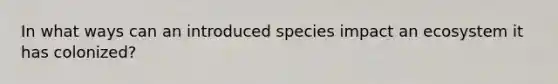 In what ways can an introduced species impact an ecosystem it has colonized?